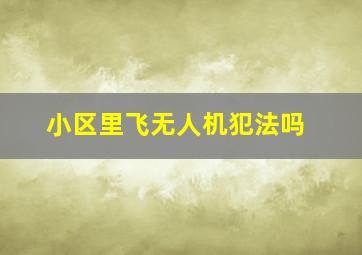 小区里飞无人机犯法吗